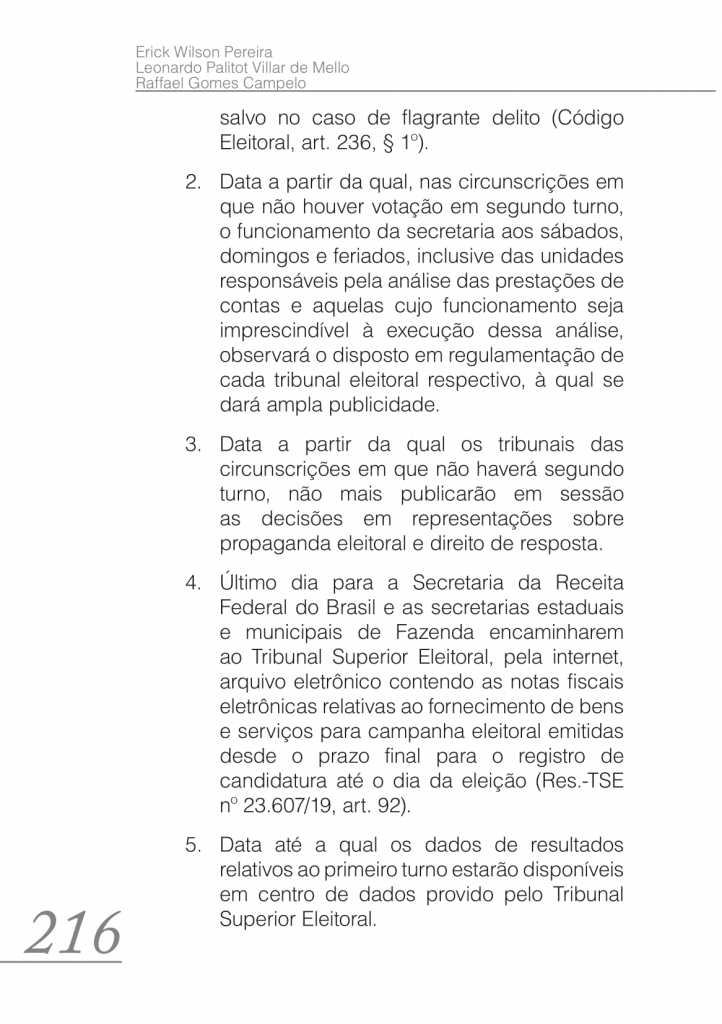 Erick Wilson Pereira
Leonardo Palitot Villar de Mello
Raffael Gomes Campelo

salvo no caso de flagrante delito (Código Eleitoral, art. 236, § 1º).

2. Data a partir da qual, nas circunscrições em que não houver votação em segundo turno, o funcionamento da secretaria aos sábados, domingos e feriados, inclusive das unidades responsáveis pela análise das prestações de contas e aquelas cujo funcionamento seja imprescindível à execução dessa análise, observará o disposto em regulamentação de cada tribunal eleitoral respectivo, à qual se dará ampla publicidade.

3. Data a partir da qual os tribunais das circunscrições em que não haverá segundo turno, não mais publicarão em sessão as decisões em representações sobre propaganda eleitoral e direito de resposta.

4. Último dia para a Secretaria da Receita Federal do Brasil e as secretarias estaduais e municipais de Fazenda encaminharem ao Tribunal Superior Eleitoral, pela internet, arquivo eletrônico contendo as notas fiscais eletrônicas relativas ao fornecimento de bens e serviços para campanha eleitoral emitidas desde o prazo final para o registro de candidatura até o dia da eleição (Res.-TSE nº 23.607/19, art. 92).

5. Data até a qual os dados de resultados relativos ao primeiro turno estarão disponíveis em centro de dados provido pelo Tribunal Superior Eleitoral.

216